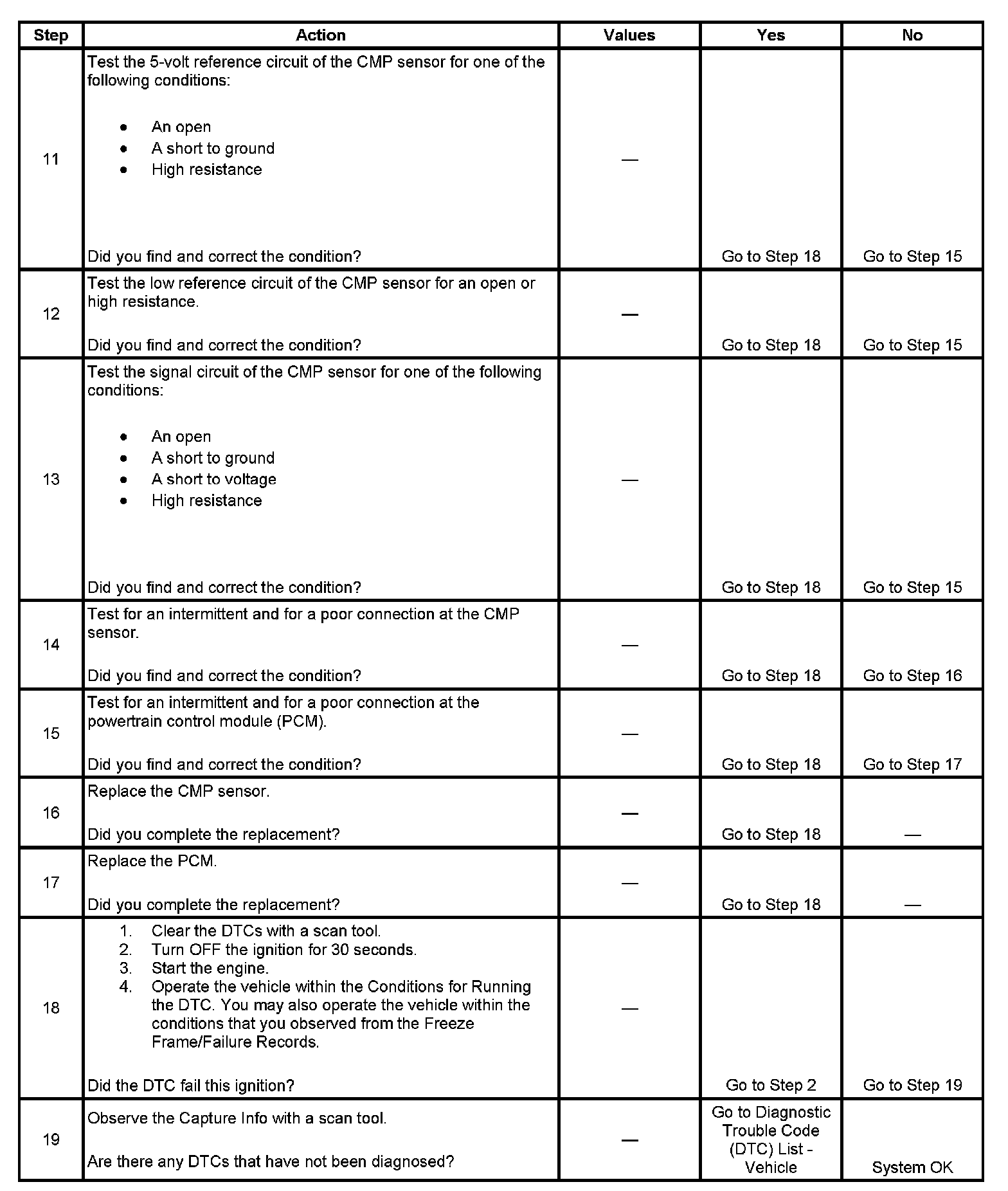 | Step | Action | Values | Yes | No |
|---|---|---|---|---|
| 11 | Test the 5-volt reference circuit of the CMP sensor for one of the following conditions: • An open • A short to ground • High resistance Did you find and correct the condition? | — | Go to Step 18 | Go to Step 15 |
| 12 | Test the low reference circuit of the CMP sensor for an open or high resistance. Did you find and correct the condition? | — | Go to Step 18 | Go to Step 15 |
| 13 | Test the signal circuit of the CMP sensor for one of the following conditions: • An open • A short to ground • A short to voltage • High resistance Did you find and correct the condition? | — | Go to Step 18 | Go to Step 15 |
| 14 | Test for an intermittent and for a poor connection at the CMP sensor. Did you find and correct the condition? | — | Go to Step 18 | Go to Step 16 |
| 15 | Test for an intermittent and for a poor connection at the powertrain control module (PCM). Did you find and correct the condition? | — | Go to Step 18 | Go to Step 17 |
| 16 | Replace the CMP sensor. Did you complete the replacement? | — | Go to Step 18 | — |
| 17 | Replace the PCM. Did you complete the replacement? | — | Go to Step 18 | — |
| 18 | 1. Clear the DTCs with a scan tool. 2. Turn OFF the ignition for 30 seconds. 3. Start the engine. 4. Operate the vehicle within the Conditions for Running the DTC. You may also operate the vehicle within the conditions that you observed from the Freeze Frame/Failure Records. Did the DTC fail this ignition? | — | Go to Step 2 | Go to Step 19 |
| 19 | Observe the Capture Info with a scan tool. Are there any DTCs that have not been diagnosed? | — | Go to Diagnostic Trouble Code (DTC) List - Vehicle | System OK |